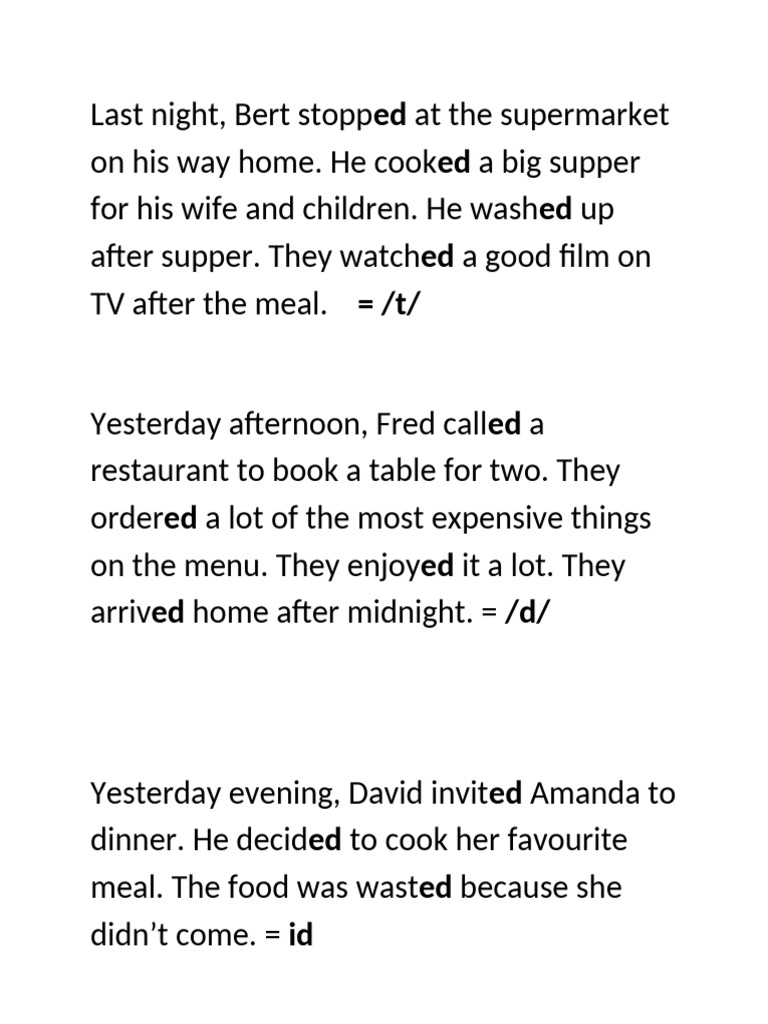 Last night, Bert stopped at the supermarket on his way home. He cooked a big supper for his wife and children. He washed up after supper. They watched a good film on TV after the meal. = /t/

Yesterday afternoon, Fred called a restaurant to book a table for two. They ordered a lot of the most expensive things on the menu. They enjoyed it a lot. They arrived home after midnight. = /d/

Yesterday evening, David invited Amanda to dinner. He decided to cook her favourite meal. The food was wasted because she didn't come. = id